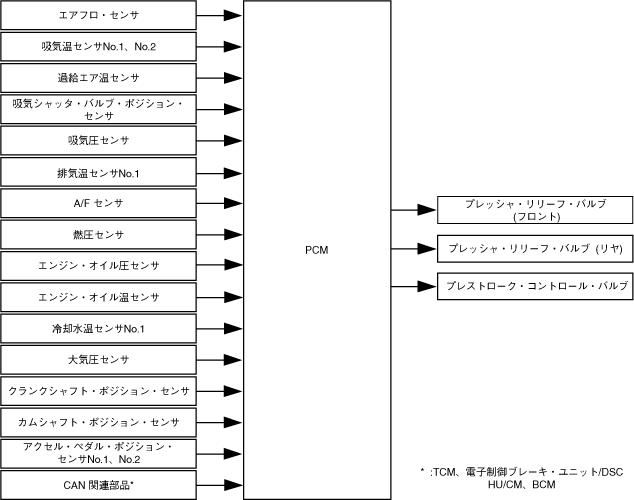 エアフロ・センサ

吸気温センサNo.1、No.2

過給エア温センサ

吸気シャッタ・バルブ・ポジション・センサ

吸気圧センサ

排気温センサNo.1

A/F センサ

燃圧センサ

エンジン・オイル圧センサ

エンジン・オイル温センサ

冷却水温センサNo.1

大気圧センサ

クランクシャフト・ポジション・センサ

カムシャフト・ポジション・センサ

アクセル・ペダル・ポジション・センサNo.1、No.2

CAN 関連部品*

PCM

プレッシャ・リリーフ・バルブ (フロント)

プレッシャ・リリーフ・バルブ (リヤ)

プレストローク・コントロール・バルブ

* :TCM、電子制御ブレーキ・ユニット/DSC HU/CM、BCM